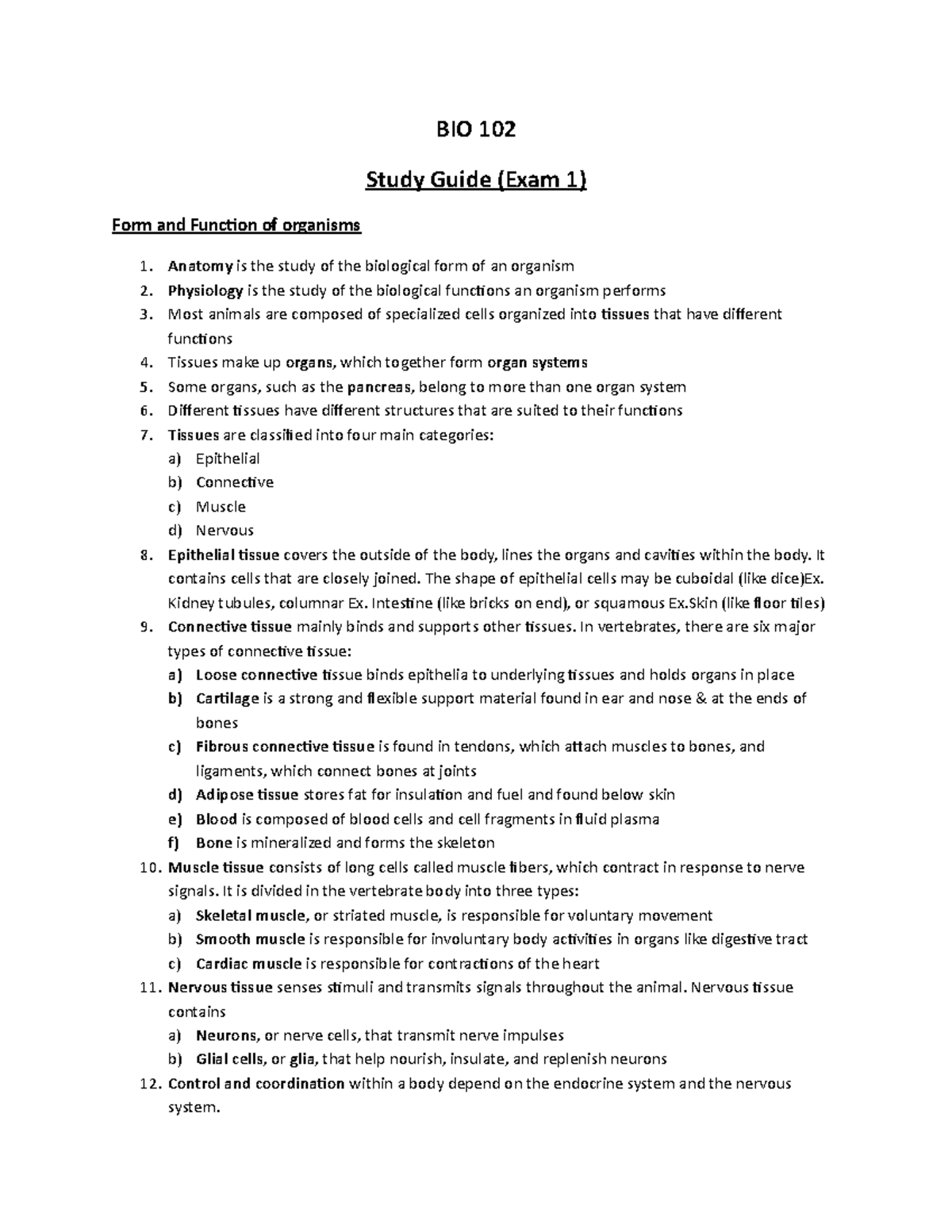 BIO 102

Study Guide (Exam 1)

Form and Function of organisms

1. Anatomy is the study of the biological form of an organism
2. Physiology is the study of the biological functions an organism performs
3. Most animals are composed of specialized cells organized into tissues that have different functions
4. Tissues make up organs, which together form organ systems
5. Some organs, such as the pancreas, belong to more than one organ system
6. Different tissues have different structures that are suited to their functions
7. Tissues are classified into four main categories:
a) Epithelial
b) Connective
c) Muscle
d) Nervous
8. Epithelial tissue covers the outside of the body, lines the organs and cavities within the body. It contains cells that are closely joined. The shape of epithelial cells may be cuboidal (like dice)Ex. Kidney tubules, columnar Ex. Intestine (like bricks on end), or squamous Ex.Skin (like floor tiles)
9. Connective tissue mainly binds and supports other tissues. In vertebrates, there are six major types of connective tissue:
a) Loose connective tissue binds epithelia to underlying tissues and holds organs in place
b) Cartilage is a strong and flexible support material found in ear and nose & at the ends of bones
c) Fibrous connective tissue is found in tendons, which attach muscles to bones, and ligaments, which connect bones at joints
d) Adipose tissue stores fat for insulation and fuel and found below skin
e) Blood is composed of blood cells and cell fragments in fluid plasma
f) Bone is mineralized and forms the skeleton
10. Muscle tissue consists of long cells called muscle fibers, which contract in response to nerve signals. It is divided in the vertebrate body into three types:
a) Skeletal muscle, or striated muscle, is responsible for voluntary movement
b) Smooth muscle is responsible for involuntary body activities in organs like digestive tract
c) Cardiac muscle is responsible for contractions of the heart
11. Nervous tissue senses stimuli and transmits signals throughout the animal. Nervous tissue contains
a) Neurons, or nerve cells, that transmit nerve impulses
b) Glial cells, or glia, that help nourish, insulate, and replenish neurons
12. Control and coordination within a body depend on the endocrine system and the nervous system.